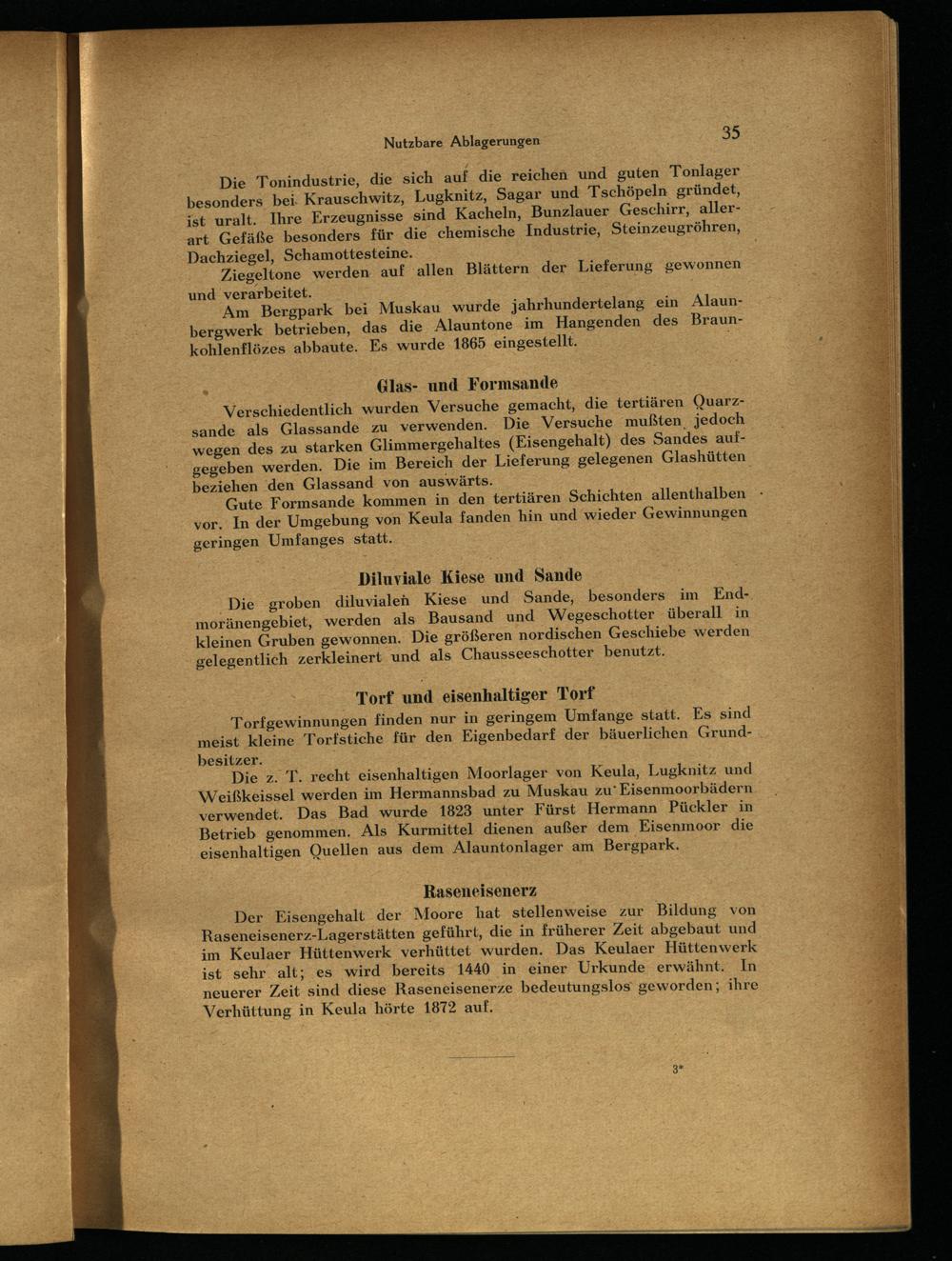 Nutzbare Ablagerungen

35

Die Tonindustrie, die sich auf die reichen und guten Tonlager besonders bei Krauschwitz, Lugknitz, Sagar und Tschöpeln gründet, ist uralt. Ihre Erzeugnisse sind Kacheln, Bunzlauer Geschirr, allerart Gefäße besonders für die chemische Industrie, Steinzeugröhren, Dachziegel, Schamottesteine.

Ziegeltone werden auf allen Blättern der Lieferung gewonnen und verarbeitet.

Am Bergpark bei Muskau wurde jahrhundertelang ein Alaunbergwerk betrieben, das die Alauntone im Hangenden des Braunkohlenflözes abbaute. Es wurde 1865 eingestellt.

Glas- und Formsande

Verschiedentlich wurden Versuche gemacht, die tertiären Quarzsande als Glassande zu verwenden. Die Versuche mußten jedoch wegen des zu starken Glimmergehaltes (Eisengehalt) des Sandes aufgegeben werden. Die im Bereich der Lieferung gelegenen Glashütten beziehen den Glassand von auswärts.

Gute Formsande kommen in den tertiären Schichten allenthalben vor. In der Umgebung von Keula fanden hin und wieder Gewinnungen geringen Umfanges statt.

Diluviale Kiese und Sande

Die groben diluvialen Kiese und Sande, besonders im Endmoränengebiet, werden als Bausand und Wegeschotter überall in kleinen Gruben gewonnen. Die größeren nordischen Geschiebe werden gelegentlich zerkleinert und als Chausseeschotter benutzt.

Torf und eisenhaltiger Torf

Torfgewinnungen finden nur in geringem Umfange statt. Es sind meist kleine Torfstiche für den Eigenbedarf der bäuerlichen Grundbesitzer.

Die z. T. recht eisenhaltigen Moorlager von Keula, Lugknitz und Weißkeissel werden im Hermannsbad zu Muskau zu Eisenmoorbädern verwendet. Das Bad wurde 1823 unter Fürst Hermann Pückler in Betrieb genommen. Als Kurmittel dienen außer dem Eisenmoor die eisenhaltigen Quellen aus dem Alauntonlager am Bergpark.

Raseneisenerz

Der Eisengehalt der Moore hat stellenweise zur Bildung von Raseneisenerz-Lagerstätten geführt, die in früherer Zeit abgebaut und im Keulaer Hüttenwerk verhüttet wurden. Das Keulaer Hüttenwerk ist sehr alt; es wird bereits 1440 in einer Urkunde erwähnt. In neuerer Zeit sind diese Raseneisenerze bedeutungslos geworden; ihre Verhüttung in Keula hörte 1872 auf.

3*